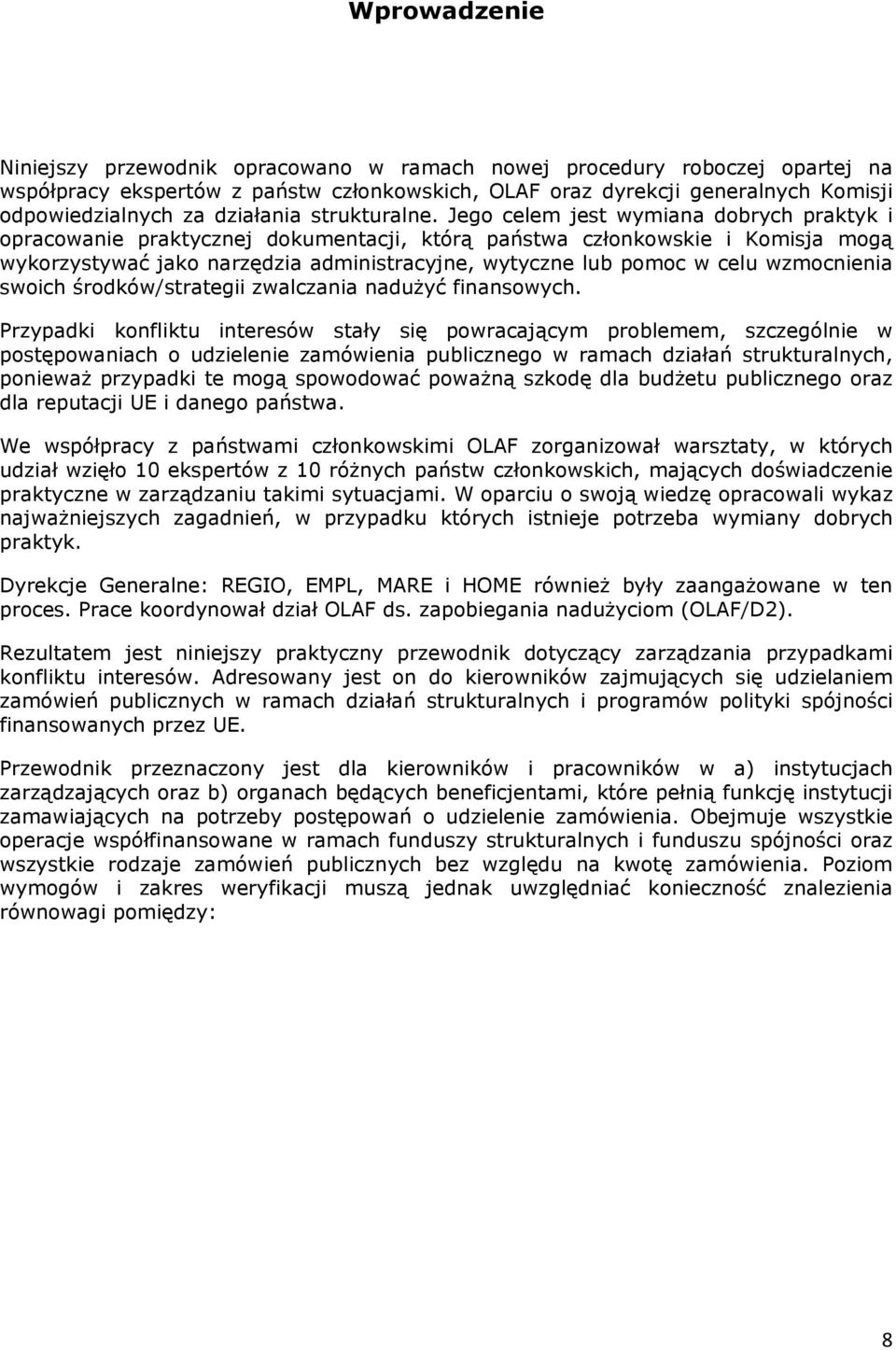 Wprowadzenie

Niniejszy przewodnik opracowano w ramach nowej procedury roboczej opartej na współpracy ekspertów z państw członkowskich, OLAF oraz dyrekcji generalnych Komisji odpowiedzialnych za działania strukturalne. Jego celem jest wymiana dobrych praktyk i opracowanie praktycznej dokumentacji, którą państwa członkowskie i Komisja mogą wykorzystywać jako narzędzia administracyjne, wytyczne lub pomoc w celu wzmocnienia swoich środków/strategii zwalczania nadużyć finansowych.

Przypadki konfliktu interesów stały się powracającym problemem, szczególnie w postępowaniach o udzielenie zamówienia publicznego w ramach działań strukturalnych, ponieważ przypadki te mogą spowodować poważną szkodę dla budżetu publicznego oraz dla reputacji UE i danego państwa.

We współpracy z państwami członkowskimi OLAF zorganizował warsztaty, w których udział wzięło 10 ekspertów z 10 różnych państw członkowskich, mających doświadczenie praktyczne w zarządzaniu takimi sytuacjami. W oparciu o swoją wiedzę opracowali wykaz najważniejszych zagadnień, w przypadku których istnieje potrzeba wymiany dobrych praktyk.

Dyrekcje Generalne: REGIO, EMPL, MARE i HOME również były zaangażowane w ten proces. Prace koordynował dział OLAF ds. zapobiegania nadużyciom (OLAF/D2).

Rezultatem jest niniejszy praktyczny przewodnik dotyczący zarządzania przypadkami konfliktu interesów. Adresowany jest on do kierowników zajmujących się udzielaniem zamówień publicznych w ramach działań strukturalnych i programów polityki spójności finansowanych przez UE.

Przewodnik przeznaczony jest dla kierowników i pracowników w a) instytucjach zarządzających oraz b) organach będących beneficjentami, które pełnią funkcję instytucji zamawiających na potrzeby postępowań o udzielenie zamówienia. Obejmuje wszystkie operacje współfinansowane w ramach funduszy strukturalnych i funduszu spójności oraz wszystkie rodzaje zamówień publicznych bez względu na kwotę zamówienia. Poziom wymogów i zakres weryfikacji muszą jednak uwzględniać konieczność znalezienia równowagi pomiędzy:

8